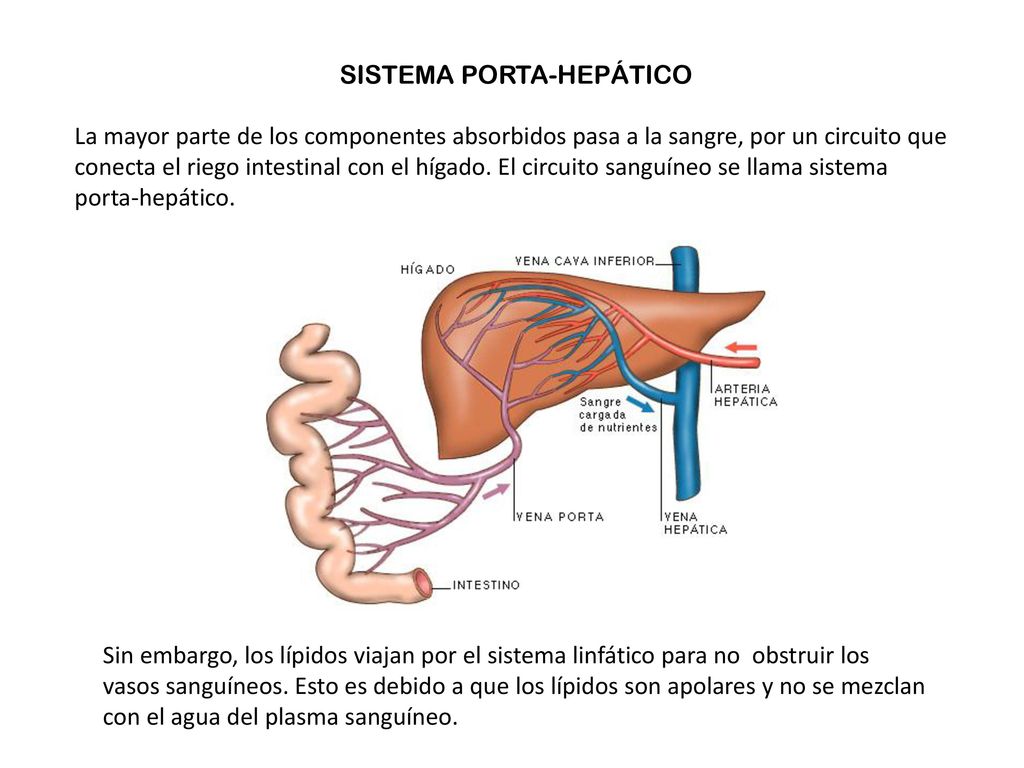 SISTEMA PORTA-HEPÁTICO

La mayor parte de los componentes absorbidos pasa a la sangre, por un circuito que conecta el riego intestinal con el hígado. El circuito sanguíneo se llama sistema porta-hepático.

HÍGADO

VENA CAVA INFERIOR

ARTERIA HEPÁTICA

Sangre cargada de nutrientes

VENA PORTA

VENA HEPÁTICA

INTESTINO

Sin embargo, los lípidos viajan por el sistema linfático para no obstruir los vasos sanguíneos. Esto es debido a que los lípidos son apolares y no se mezclan con el agua del plasma sanguíneo.